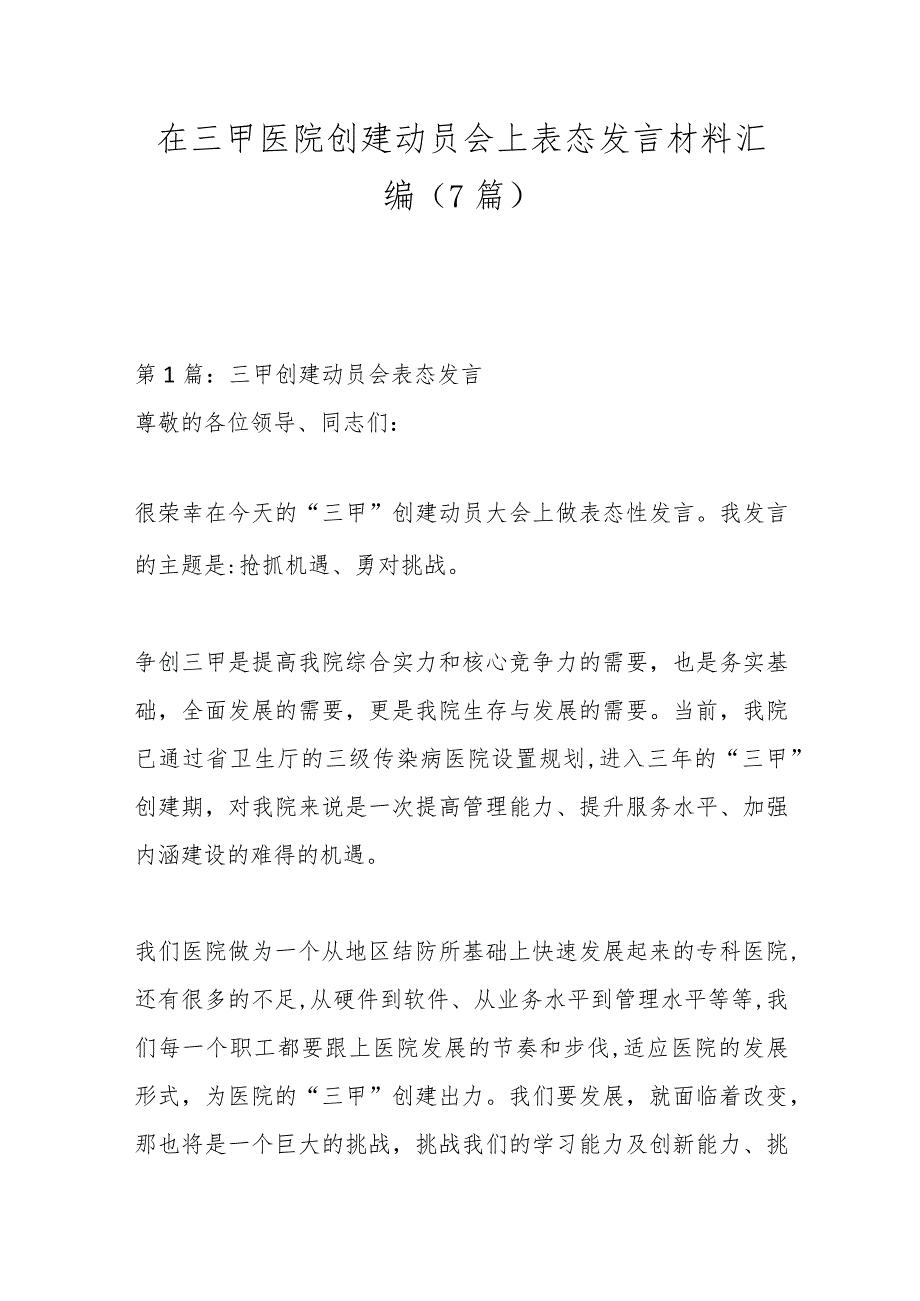 在三甲医院创建动员会上表态发言材料汇编（7篇）

第1篇：三甲创建动员会表态发言
尊敬的各位领导、同志们：

很荣幸在今天的“三甲”创建动员大会上做表态性发言。我发言的主题是:抢抓机遇、勇对挑战。

争创三甲是提高我院综合实力和核心竞争力的需要，也是务实基础，全面发展的需要，更是我院生存与发展的需要。当前，我院已通过省卫生厅的三级传染病医院设置规划,进入三年的“三甲”创建期，对我院来说是一次提高管理能力、提升服务水平、加强内涵建设的难得的机遇。

我们医院做为一个从地区结防所基础上快速发展起来的专科医院,还有很多的不足,从硬件到软件、从业务水平到管理水平等等,我们每一个职工都要跟上医院发展的节奏和步伐,适应医院的发展形式，为医院的“三甲”创建出力。我们要发展，就面临着改变，那也将是一个巨大的挑战，挑战我们的学习能力及创新能力、挑